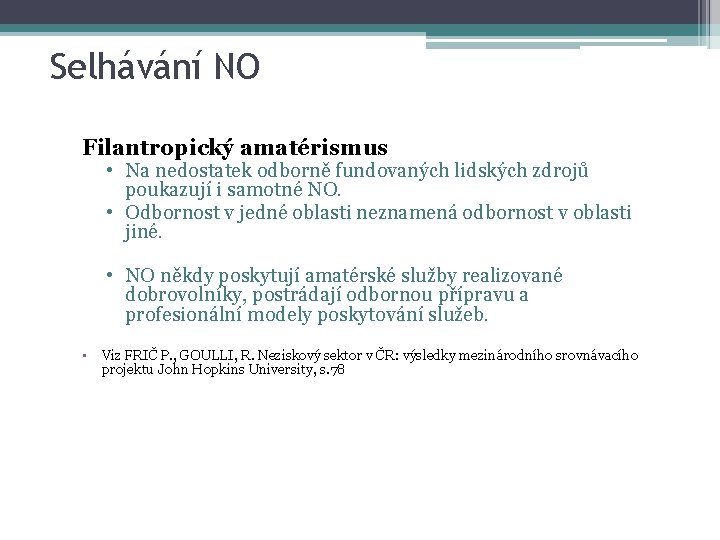 Selhávání NO

Filantropický amatérismus

• Na nedostatek odborně fundovaných lidských zdrojů poukazují i samotné NO.
• Odbornost v jedné oblasti neznamená odbornost v oblasti jiné.

• NO někdy poskytují amatérské služby realizované dobrovolníky, postrádají odbornou přípravu a profesionální modely poskytování služeb.

▪ Viz FRIČ P., GOULLI, R. Neziskový sektor v ČR: výsledky mezinárodního srovnávacího projektu John Hopkins University, s.78